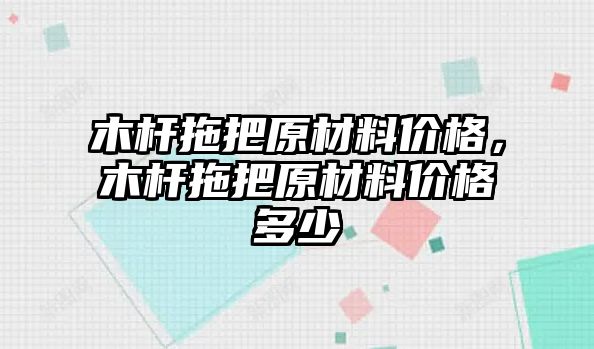 木杆拖把原材料价格，木杆拖把原材料价格多少